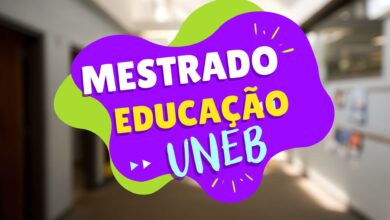 MESTRADO
EDUCAÇÃO
UNEB